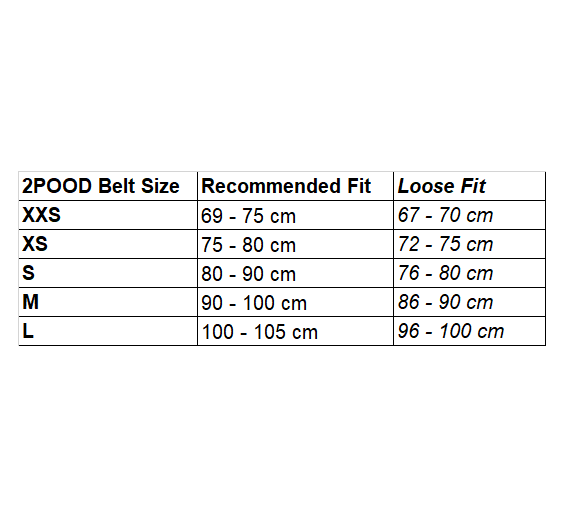 | 2POOD Belt Size | Recommended Fit | Loose Fit |
|---|---|---|
| XXS | 69 - 75 cm | 67 - 70 cm |
| XS | 75 - 80 cm | 72 - 75 cm |
| S | 80 - 90 cm | 76 - 80 cm |
| M | 90 - 100 cm | 86 - 90 cm |
| L | 100 - 105 cm | 96 - 100 cm |